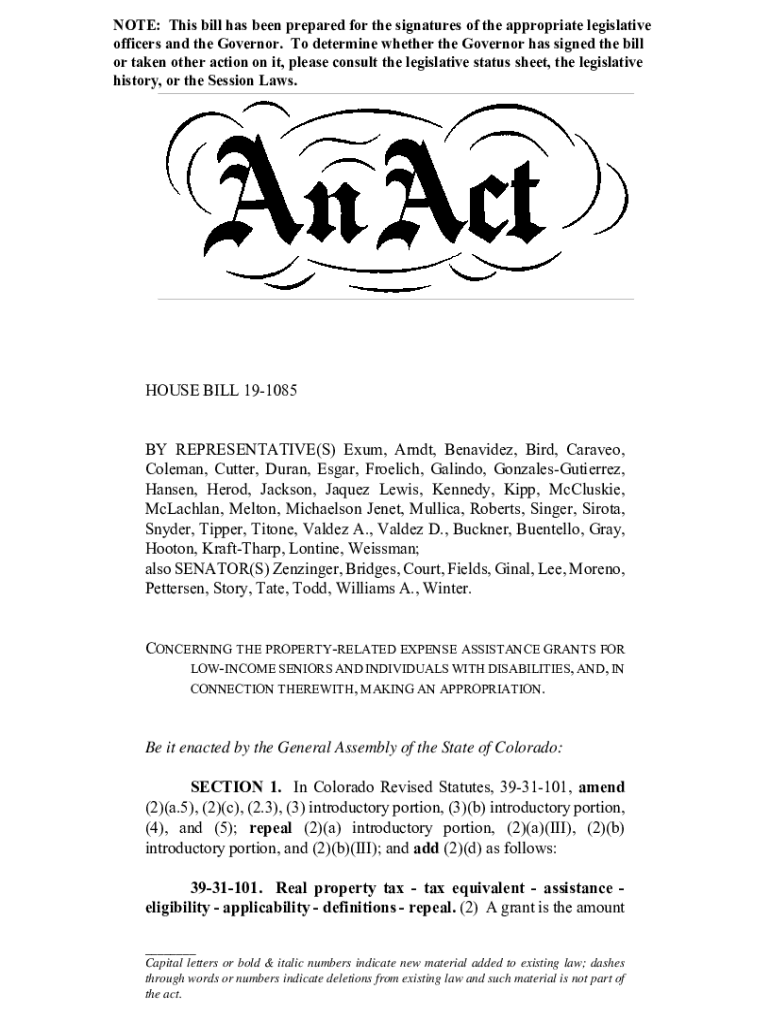 NOTE: This bill has been prepared for the signatures of the appropriate legislative officers and the Governor. To determine whether the Governor has signed the bill or taken other action on it, please consult the legislative status sheet, the legislative history, or the Session Laws.

An Act

HOUSE BILL 19-1085

BY REPRESENTATIVE(S) Exum, Arndt, Benavidez, Bird, Caraveo, Coleman, Cutter, Duran, Esgar, Froelich, Galindo, Gonzales-Gutierrez, Hansen, Herod, Jackson, Jaquez Lewis, Kennedy, Kipp, McCluskie, McLachlan, Melton, Michaelson Jenet, Mullica, Roberts, Singer, Sirota, Snyder, Tipper, Titone, Valdez A., Valdez D., Buckner, Buentello, Gray, Hooton, Kraft-Tharp, Lontine, Weissman;
also SENATOR(S) Zenzinger, Bridges, Court, Fields, Ginal, Lee, Moreno, Pettersen, Story, Tate, Todd, Williams A., Winter.

CONCERNING THE PROPERTY-RELATED EXPENSE ASSISTANCE GRANTS FOR LOW-INCOME SENIORS AND INDIVIDUALS WITH DISABILITIES, AND, IN CONNECTION THEREWITH, MAKING AN APPROPRIATION.

Be it enacted by the General Assembly of the State of Colorado:

SECTION 1. In Colorado Revised Statutes, 39-31-101, amend (2)(a.5), (2)(c), (2.3), (3) introductory portion, (3)(b) introductory portion, (4), and (5); repeal (2)(a) introductory portion, (2)(a)(III), (2)(b) introductory portion, and (2)(b)(III); and add (2)(d) as follows:

39-31-101. Real property tax - tax equivalent - assistance - eligibility - applicability - definitions - repeal. (2) A grant is the amount

Capital letters or bold & italic numbers indicate new material added to existing law; dashes through words or numbers indicate deletions from existing law and such material is not part of the act.